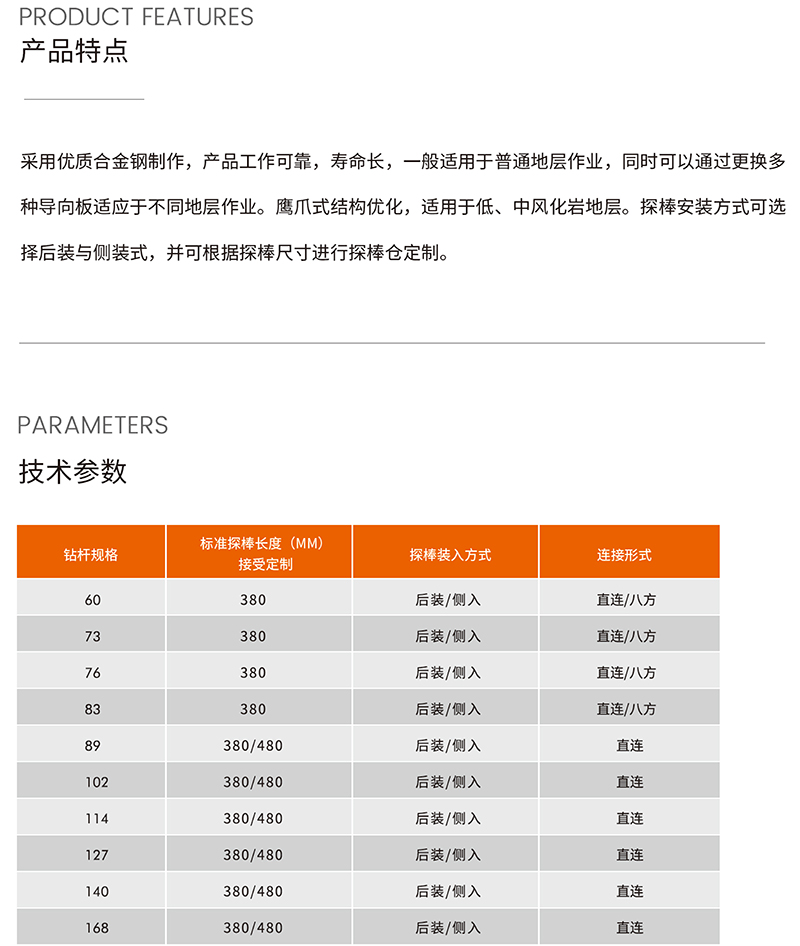 PRODUCT FEATURES
产品特点

采用优质合金钢制作，产品工作可靠，寿命长，一般适用于普通地层作业，同时可以通过更换多种导向板适应于不同地层作业。鹰爪式结构优化，适用于低、中风化岩地层。探棒安装方式可选择后装与侧装式，并可根据探棒尺寸进行探棒仓定制。

PARAMETERS
技术参数

| 钻杆规格 | 标准探棒长度（MM）接受定制 | 探棒装入方式 | 连接形式 |
|---|---|---|---|
| 60 | 380 | 后装/侧入 | 直连/八方 |
| 73 | 380 | 后装/侧入 | 直连/八方 |
| 76 | 380 | 后装/侧入 | 直连/八方 |
| 83 | 380 | 后装/侧入 | 直连/八方 |
| 89 | 380/480 | 后装/侧入 | 直连 |
| 102 | 380/480 | 后装/侧入 | 直连 |
| 114 | 380/480 | 后装/侧入 | 直连 |
| 127 | 380/480 | 后装/侧入 | 直连 |
| 140 | 380/480 | 后装/侧入 | 直连 |
| 168 | 380/480 | 后装/侧入 | 直连 |